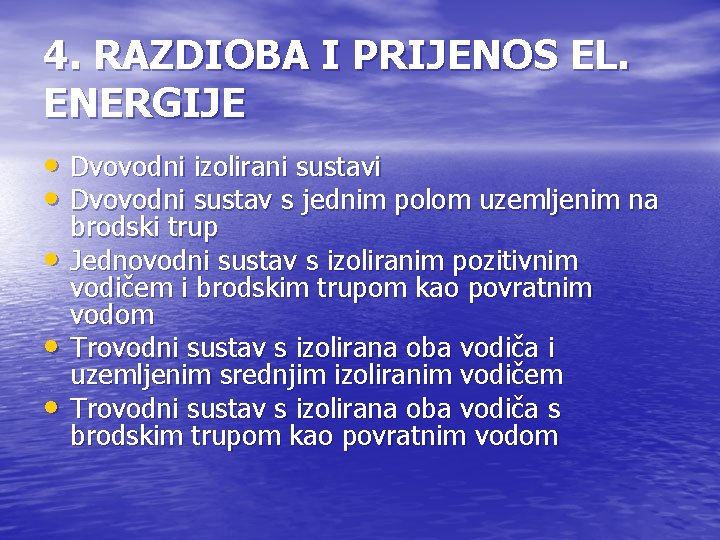 4. RAZDIOBA I PRIJENOS EL. ENERGIJE

• Dvovodni izolirani sustavi
• Dvovodni sustav s jednim polom uzemljenim na brodski trup
• Jednovodni sustav s izoliranim pozitivnim vodičem i brodskim trupom kao povratnim vodom
• Trovodni sustav s izolirana oba vodiča i uzemljenim srednjim izoliranim vodičem
• Trovodni sustav s izolirana oba vodiča s brodskim trupom kao povratnim vodom